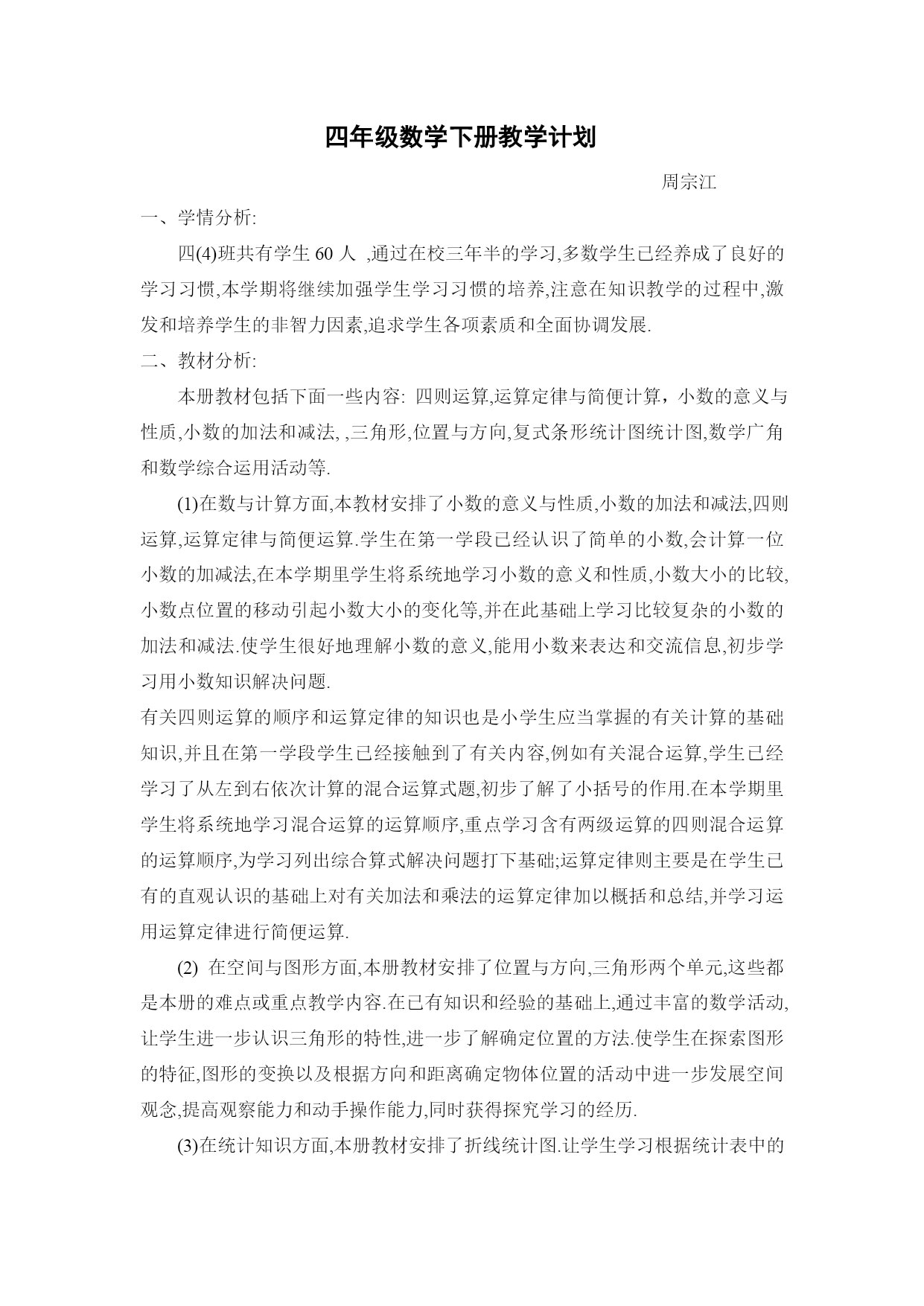 四年级数学下册教学计划

周宗江

一、学情分析:

四(4)班共有学生 60 人 ,通过在校三年半的学习,多数学生已经养成了良好的学习习惯,本学期将继续加强学生学习习惯的培养,注意在知识教学的过程中,激发和培养学生的非智力因素,追求学生各项素质和全面协调发展.

二、教材分析:

本册教材包括下面一些内容: 四则运算,运算定律与简便计算，小数的意义与性质,小数的加法和减法, ,三角形,位置与方向,复式条形统计图统计图,数学广角和数学综合运用活动等.

(1)在数与计算方面,本教材安排了小数的意义与性质,小数的加法和减法,四则运算,运算定律与简便运算.学生在第一学段已经认识了简单的小数,会计算一位小数的加减法,在本学期里学生将系统地学习小数的意义和性质,小数大小的比较,小数点位置的移动引起小数大小的变化等,并在此基础上学习比较复杂的小数的加法和减法.使学生很好地理解小数的意义,能用小数来表达和交流信息,初步学习用小数知识解决问题.

有关四则运算的顺序和运算定律的知识也是小学生应当掌握的有关计算的基础知识,并且在第一学段学生已经接触到了有关内容,例如有关混合运算,学生已经学习了从左到右依次计算的混合运算式题,初步了解了小括号的作用.在本学期里学生将系统地学习混合运算的运算顺序,重点学习含有两级运算的四则混合运算的运算顺序,为学习列出综合算式解决问题打下基础;运算定律则主要是在学生已有的直观认识的基础上对有关加法和乘法的运算定律加以概括和总结,并学习运用运算定律进行简便运算.

(2) 在空间与图形方面,本册教材安排了位置与方向,三角形两个单元,这些都是本册的难点或重点教学内容.在已有知识和经验的基础上,通过丰富的数学活动,让学生进一步认识三角形的特性,进一步了解确定位置的方法.使学生在探索图形的特征,图形的变换以及根据方向和距离确定物体位置的活动中进一步发展空间观念,提高观察能力和动手操作能力,同时获得探究学习的经历.

(3)在统计知识方面,本册教材安排了折线统计图.让学生学习根据统计表中的